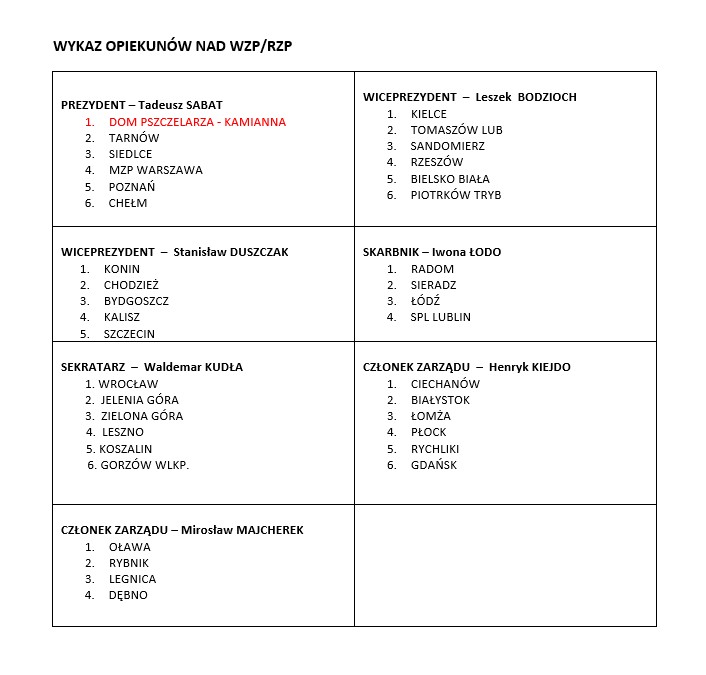 WYKAZ OPIEKUNÓW NAD WZP/RZP

| PREZYDENT – Tadeusz SABAT<br>1. DOM PSZCZELARZA - KAMIANNA<br>2. TARNÓW<br>3. SIEDLCE<br>4. MZP WARSZAWA<br>5. POZNAŃ<br>6. CHEŁM | WICEPREZYDENT – Leszek BODZIOCH<br>1. KIELCE<br>2. TOMASZÓW LUB<br>3. SANDOMIERZ<br>4. RZESZÓW<br>5. BIELSKO BIAŁA<br>6. PIOTRKÓW TRYB |
|---|---|
| WICEPREZYDENT – Stanisław DUSZCZAK<br>1. KONIN<br>2. CHODZIEŻ<br>3. BYDGOSZCZ<br>4. KALISZ<br>5. SZCZECIN | SKARBNIK – Iwona ŁODO<br>1. RADOM<br>2. SIERADZ<br>3. ŁÓDŹ<br>4. SPL LUBLIN |
| SEKRATARZ – Waldemar KUDŁA<br>1. WROCŁAW<br>2. JELENIA GÓRA<br>3. ZIELONA GÓRA<br>4. LESZNO<br>5. KOSZALIN<br>6. GORZÓW WLKP. | CZŁONEK ZARZĄDU – Henryk KIEJDO<br>1. CIECHANÓW<br>2. BIAŁYSTOK<br>3. ŁOMŻA<br>4. PŁOCK<br>5. RYCHLIKI<br>6. GDAŃSK |
| CZŁONEK ZARZĄDU – Mirosław MAJCHEREK<br>1. OŁAWA<br>2. RYBNIK<br>3. LEGNICA<br>4. DĘBNO | |